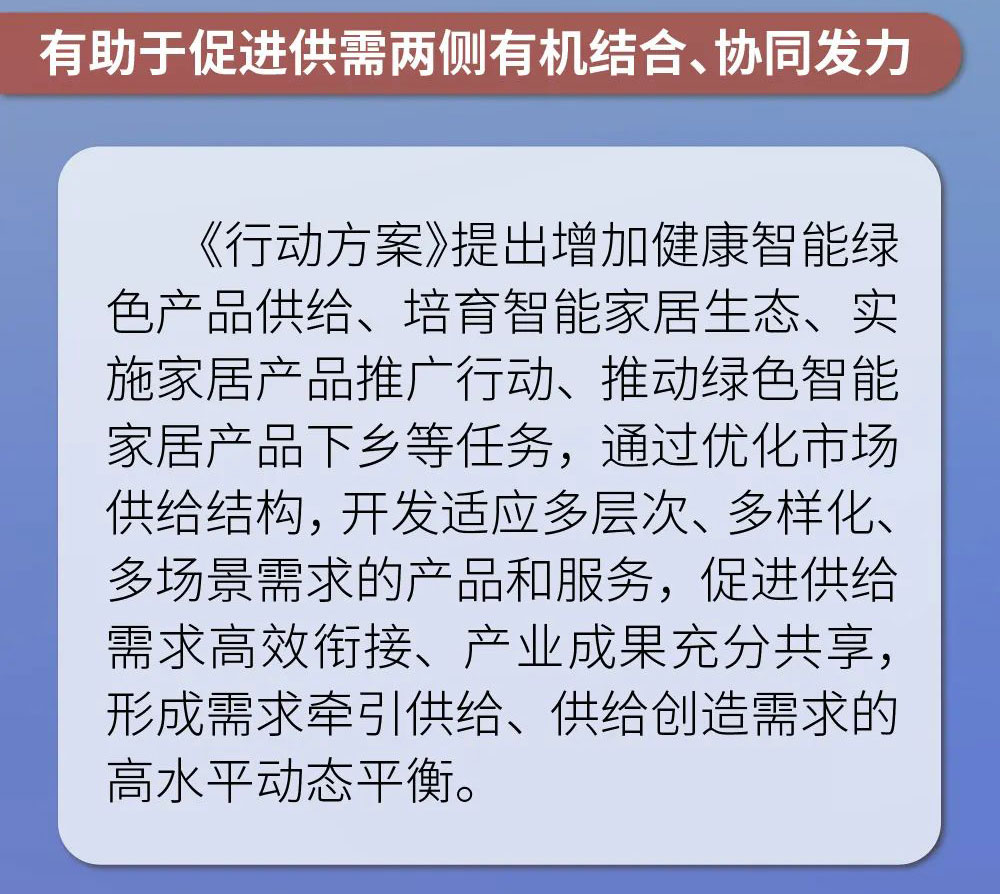 有助于促进供需两侧有机结合、协同发力

《行动方案》提出增加健康智能绿色产品供给、培育智能家居生态、实施家居产品推广行动、推动绿色智能家居产品下乡等任务，通过优化市场供给结构，开发适应多层次、多样化、多场景需求的产品和服务，促进供给需求高效衔接、产业成果充分共享，形成需求牵引供给、供给创造需求的高水平动态平衡。